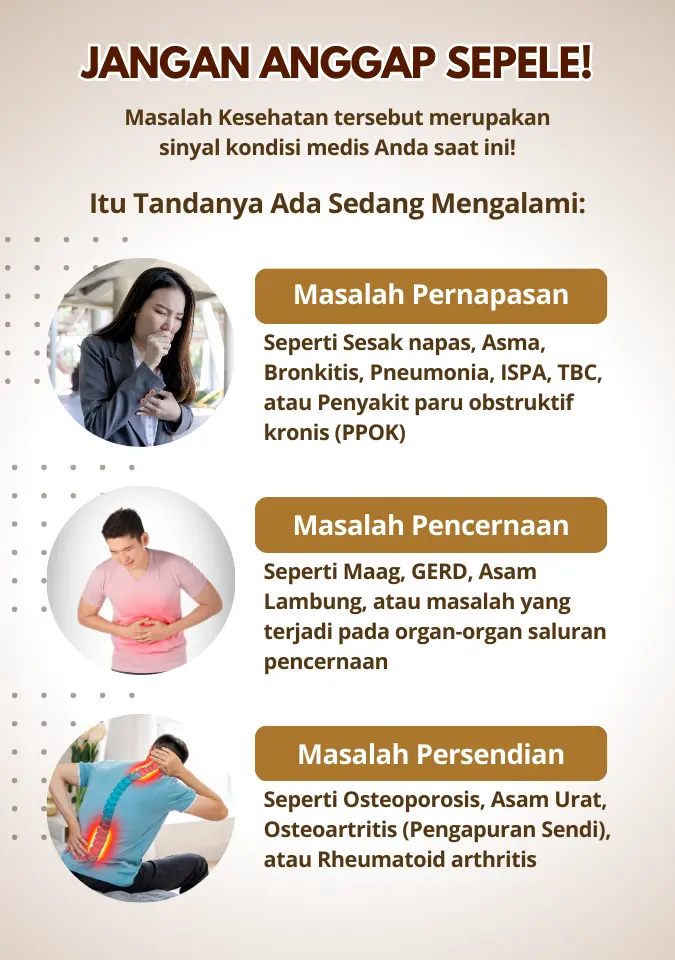 JANGAN ANGGAP SEPELE!

Masalah Kesehatan tersebut merupakan sinyal kondisi medis Anda saat ini!

Itu Tandanya Ada Sedang Mengalami:

Masalah Pernapasan

Seperti Sesak napas, Asma, Bronkitis, Pneumonia, ISPA, TBC, atau Penyakit paru obstruktif kronis (PPOK)

Masalah Pencernaan

Seperti Maag, GERD, Asam Lambung, atau masalah yang terjadi pada organ-organ saluran pencernaan

Masalah Persendian

Seperti Osteoporosis, Asam Urat, Osteoartritis (Pengapuran Sendi), atau Rheumatoid arthritis